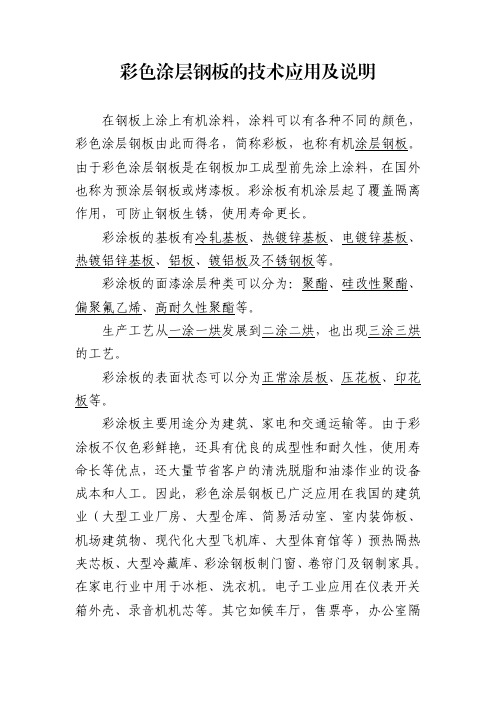 彩色涂层钢板的技术应用及说明

在钢板上涂上有机涂料，涂料可以有各种不同的颜色，彩色涂层钢板由此而得名，简称彩板，也称有机涂层钢板。由于彩色涂层钢板是在钢板加工成型前先涂上涂料，在国外也称为预涂层钢板或烤漆板。彩涂板有机涂层起了覆盖隔离作用，可防止钢板生锈，使用寿命更长。

彩涂板的基板有冷轧基板、热镀锌基板、电镀锌基板、热镀铝锌基板、铝板、镀铝板及不锈钢板等。

彩涂板的面漆涂层种类可以分为：聚酯、硅改性聚酯、偏聚氟乙烯、高耐久性聚酯等。

生产工艺从一涂一烘发展到二涂二烘，也出现三涂三烘的工艺。

彩涂板的表面状态可以分为正常涂层板、压花板、印花板等。

彩涂板主要用途分为建筑、家电和交通运输等。由于彩涂板不仅色彩鲜艳，还具有优良的成型性和耐久性，使用寿命长等优点，还大量节省客户的清洗脱脂和油漆作业的设备成本和人工。因此，彩色涂层钢板已广泛应用在我国的建筑业（大型工业厂房、大型仓库、简易活动室、室内装饰板、机场建筑物、现代化大型飞机库、大型体育馆等）预热隔热夹芯板、大型冷藏库、彩涂钢板制门窗、卷帘门及钢制家具。在家电行业中用于冰柜、洗衣机。电子工业应用在仪表开关箱外壳、录音机机芯等。其它如候车厅，售票亭，办公室隔